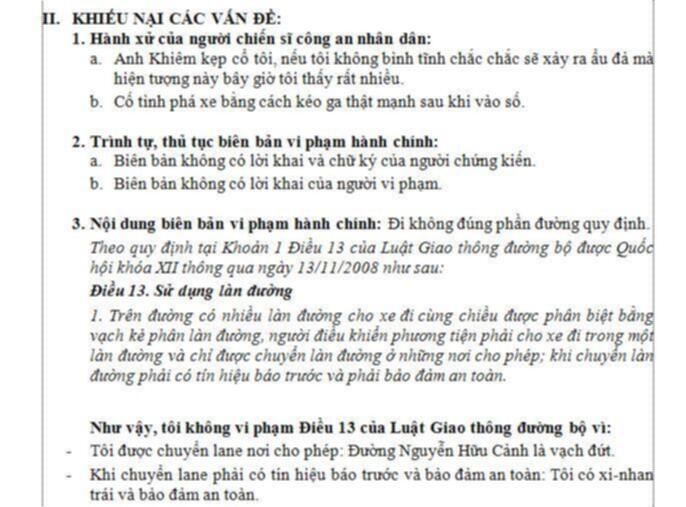 II. KHIẾU NẠI CÁC VẤN ĐỀ:

1. Hành xử của người chiến sĩ công an nhân dân:

a. Anh Khiêm kẹp cổ tôi, nếu tôi không bình tĩnh chắc chắc sẽ xảy ra ẩu đả mà hiện tượng này bây giờ tôi thấy rất nhiều.

b. Cố tình phá xe bằng cách kéo ga thật mạnh sau khi vào số.

2. Trình tự, thủ tục biên bản vi phạm hành chính:

a. Biên bản không có lời khai và chữ ký của người chứng kiến.

b. Biên bản không có lời khai của người vi phạm.

3. Nội dung biên bản vi phạm hành chính: Đi không đúng phần đường quy định.

Theo quy định tại Khoản 1 Điều 13 của Luật Giao thông đường bộ được Quốc hội khóa XII thông qua ngày 13/11/2008 như sau:

Điều 13. Sử dụng làn đường

1. Trên đường có nhiều làn đường cho xe đi cùng chiều được phân biệt bằng vạch kẻ phân làn đường, người điều khiển phương tiện phải cho xe đi trong một làn đường và chỉ được chuyển làn đường ở những nơi cho phép; khi chuyển làn đường phải có tín hiệu báo trước và phải bảo đảm an toàn.

Như vậy, tôi không vi phạm Điều 13 của Luật Giao thông đường bộ vì:

- Tôi được chuyển lane nơi cho phép: Đường Nguyễn Hữu Cảnh là vạch đứt.

- Khi chuyển lane phải có tín hiệu báo trước và bảo đảm an toàn: Tôi có xi-nhan trái và bảo đảm an toàn.